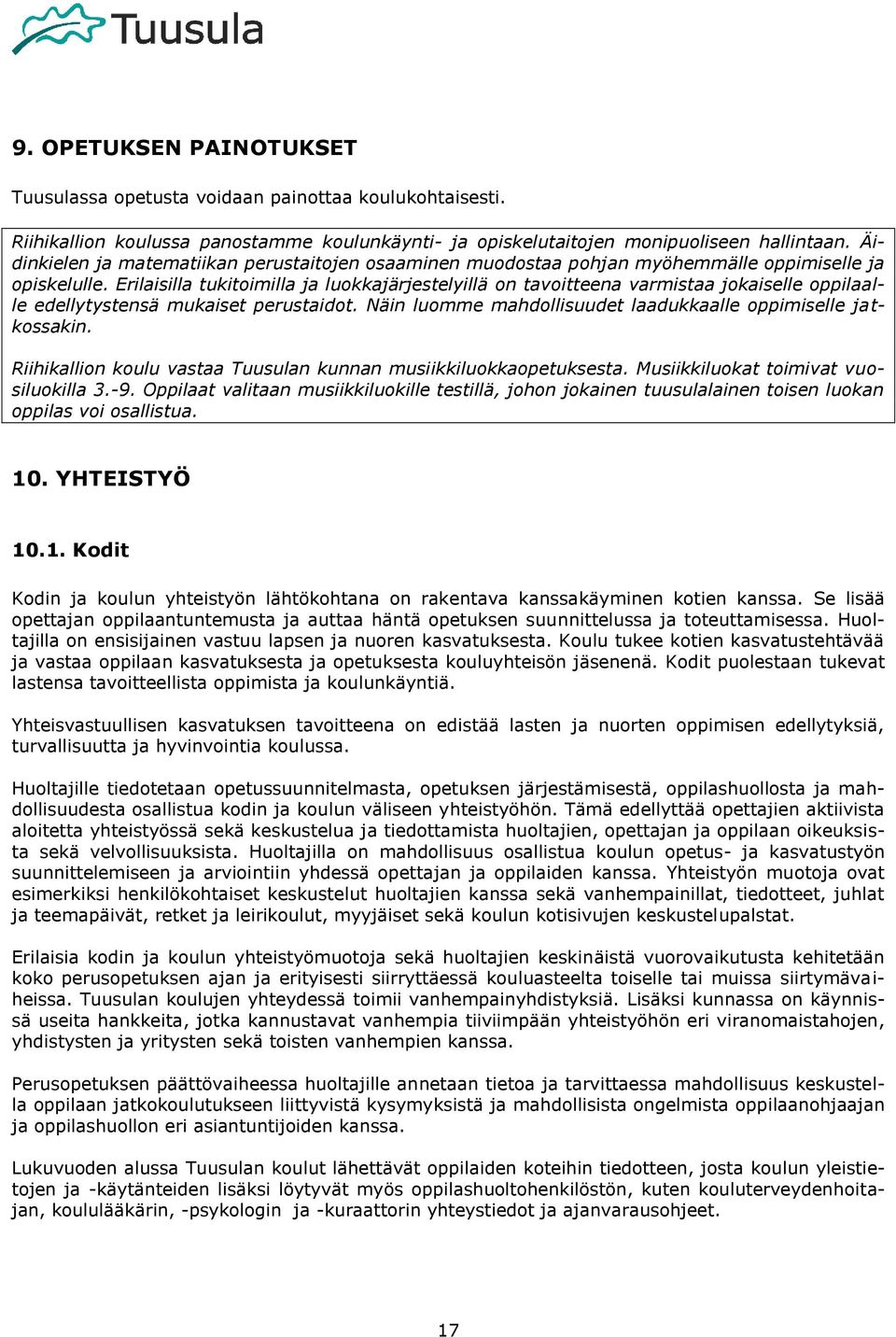 Tuusula

9. OPETUKSEN PAINOTUKSET

Tuusulassa opetusta voidaan painottaa koulukohtaisesti.

Riihikallion koulussa panostamme koulunkäynti- ja opiskelutaitojen monipuoliseen hallintaan. Äidinkielen ja matematiikan perustaitojen osaaminen muodostaa pohjan myöhemmälle oppimiselle ja opiskelulle. Erilaisilla tukitoimilla ja luokkajärjestelyillä on tavoitteena varmistaa jokaiselle oppilaalle edellytystensä mukaiset perustaidot. Näin luomme mahdollisuudet laadukkaalle oppimiselle jatkossakin.

Riihikallion koulu vastaa Tuusulan kunnan musiikkiluokkaopetuksesta. Musiikkiluokat toimivat vuosiluokilla 3.-9. Oppilaat valitaan musiikkiluokille testillä, johon jokainen tuusulalainen toisen luokan oppilas voi osallistua.

10. YHTEISTYÖ

10.1. Kodit

Kodin ja koulun yhteistyön lähtökohtana on rakentava kanssakäyminen kotien kanssa. Se lisää opettajan oppilaantuntemusta ja auttaa häntä opetuksen suunnittelussa ja toteuttamisessa. Huoltajilla on ensisijainen vastuu lapsen ja nuoren kasvatuksesta. Koulu tukee kotien kasvatustehtävää ja vastaa oppilaan kasvatuksesta ja opetuksesta kouluyhteisön jäsenenä. Kodit puolestaan tukevat lastensa tavoitteellista oppimista ja koulunkäyntiä.

Yhteisvastuullisen kasvatuksen tavoitteena on edistää lasten ja nuorten oppimisen edellytyksiä, turvallisuutta ja hyvinvointia koulussa.

Huoltajille tiedotetaan opetussuunnitelmasta, opetuksen järjestämisestä, oppilashuollosta ja mahdollisuudesta osallistua kodin ja koulun väliseen yhteistyöhön. Tämä edellyttää opettajien aktiivista aloitetta yhteistyössä sekä keskustelua ja tiedottamista huoltajien, opettajan ja oppilaan oikeuksista sekä velvollisuuksista. Huoltajilla on mahdollisuus osallistua koulun opetus- ja kasvatustyön suunnittelemiseen ja arviointiin yhdessä opettajan ja oppilaiden kanssa. Yhteistyön muotoja ovat esimerkiksi henkilökohtaiset keskustelut huoltajien kanssa sekä vanhempainillat, tiedotteet, juhlat ja teemapäivät, retket ja leirikoulut, myyjäiset sekä koulun kotisivujen keskustelupalstat.

Erilaisia kodin ja koulun yhteistyömuotoja sekä huoltajien keskinäistä vuorovaikutusta kehitetään koko perusopetuksen ajan ja erityisesti siirryttäessä kouluasteelta toiselle tai muissa siirtymävaiheissa. Tuusulan koulujen yhteydessä toimii vanhempainyhdistyksiä. Lisäksi kunnassa on käynnissä useita hankkeita, jotka kannustavat vanhempia tiiviimpään yhteistyöhön eri viranomaistahojen, yhdistysten ja yritysten sekä toisten vanhempien kanssa.

Perusopetuksen päättövaiheessa huoltajille annetaan tietoa ja tarvittaessa mahdollisuus keskustella oppilaan jatkokoulutukseen liittyvistä kysymyksistä ja mahdollisista ongelmista oppilaanohjaajan ja oppilashuollon eri asiantuntijoiden kanssa.

Lukuvuoden alussa Tuusulan koulut lähettävät oppilaiden koteihin tiedotteen, josta koulun yleistietojen ja -käytänteiden lisäksi löytyvät myös oppilashuoltohenkilöstön, kuten kouluterveydenhoitajan, koululääkärin, -psykologin ja -kuraattorin yhteystiedot ja ajanvarausohjeet.

17